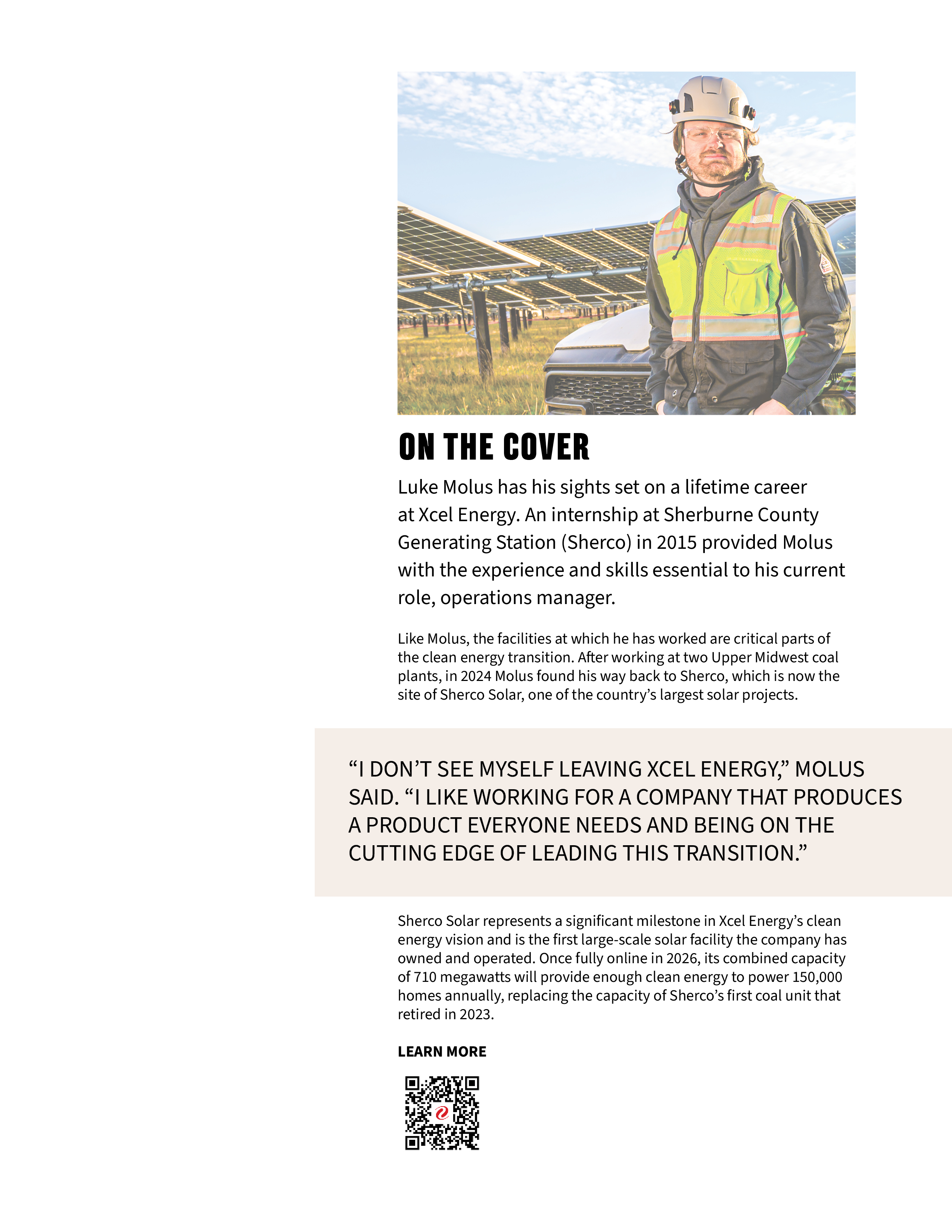 ON THE COVER

Luke Molus has his sights set on a lifetime career at Xcel Energy. An internship at Sherburne County Generating Station (Sherco) in 2015 provided Molus with the experience and skills essential to his current role, operations manager.

Like Molus, the facilities at which he has worked are critical parts of the clean energy transition. After working at two Upper Midwest coal plants, in 2024 Molus found his way back to Sherco, which is now the site of Sherco Solar, one of the country's largest solar projects.

"I DON'T SEE MYSELF LEAVING XCEL ENERGY," MOLUS SAID. "I LIKE WORKING FOR A COMPANY THAT PRODUCES A PRODUCT EVERYONE NEEDS AND BEING ON THE CUTTING EDGE OF LEADING THIS TRANSITION."

Sherco Solar represents a significant milestone in Xcel Energy's clean energy vision and is the first large-scale solar facility the company has owned and operated. Once fully online in 2026, its combined capacity of 710 megawatts will provide enough clean energy to power 150,000 homes annually, replacing the capacity of Sherco's first coal unit that retired in 2023.

LEARN MORE